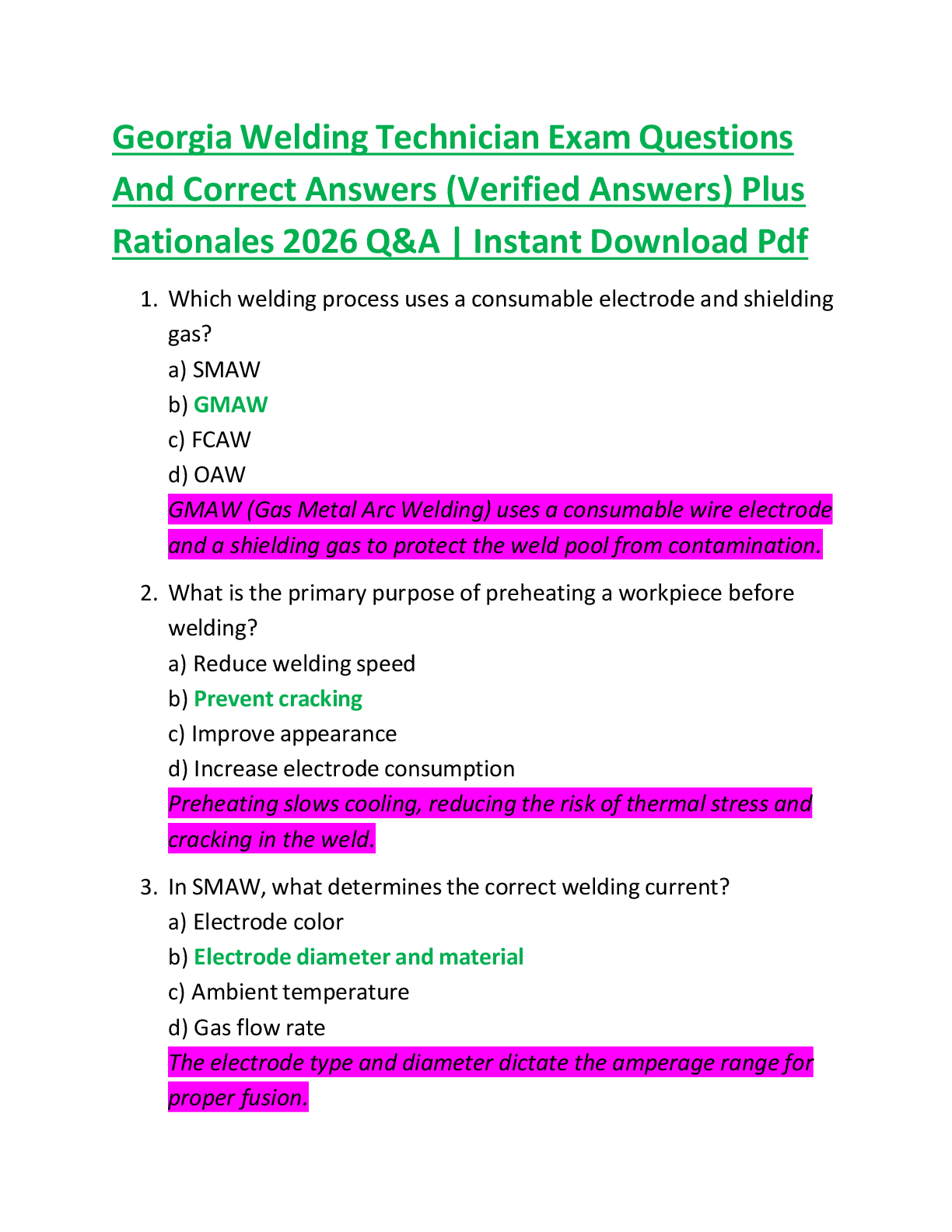 Georgia Welding Technician Exam Questions And Correct Answers (Verified Answers) Plus Rationales 2026 Q&A | Instant Download Pdf

1. Which welding process uses a consumable electrode and shielding gas?
a) SMAW
b) GMAW
c) FCAW
d) OAW
GMAW (Gas Metal Arc Welding) uses a consumable wire electrode and a shielding gas to protect the weld pool from contamination.

2. What is the primary purpose of preheating a workpiece before welding?
a) Reduce welding speed
b) Prevent cracking
c) Improve appearance
d) Increase electrode consumption
Preheating slows cooling, reducing the risk of thermal stress and cracking in the weld.

3. In SMAW, what determines the correct welding current?
a) Electrode color
b) Electrode diameter and material
c) Ambient temperature
d) Gas flow rate
The electrode type and diameter dictate the amperage range for proper fusion.